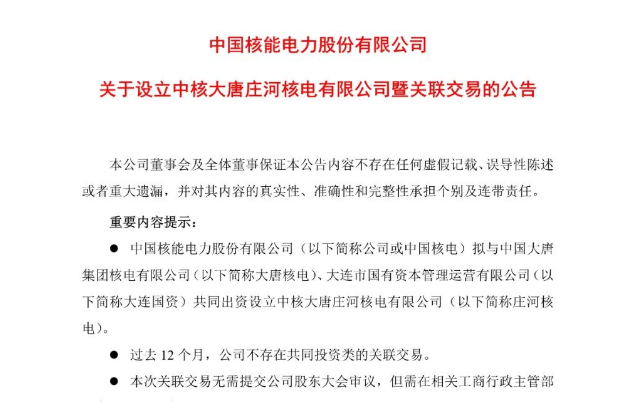 中国核能电力股份有限公司

关于设立中核大唐庄河核电有限公司暨关联交易的公告

本公司董事会及全体董事保证本公告内容不存在任何虚假记载、误导性陈述或者重大遗漏，并对其内容的真实性、准确性和完整性承担个别及连带责任。

重要内容提示：

● 中国核能电力股份有限公司（以下简称公司或中国核电）拟与中国大唐集团核电有限公司（以下简称大唐核电）、大连市国有资本管理运营有限公司（以下简称大连国资）共同出资设立中核大唐庄河核电有限公司（以下简称庄河核电）。

● 过去 12 个月，公司不存在共同投资类的关联交易。

● 本次关联交易无需提交公司股东大会审议，但需在相关工商行政主管部